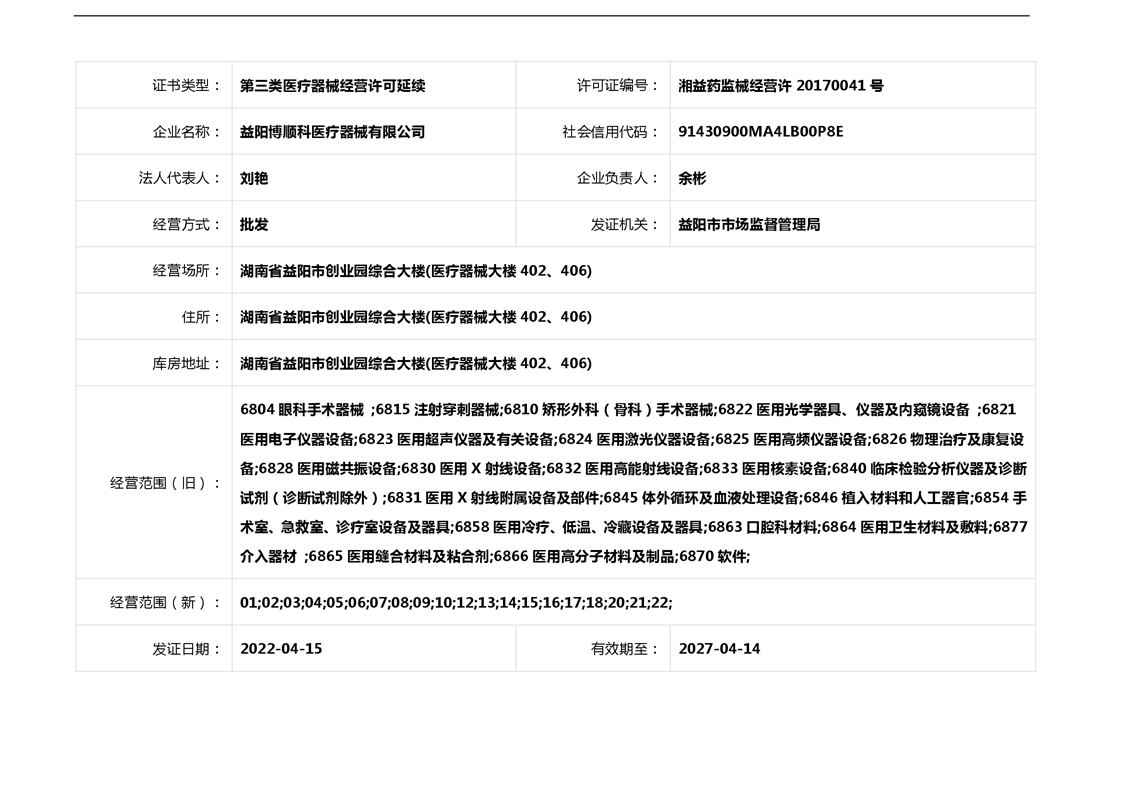 | 证书类型： | 第三类医疗器械经营许可延续 | 许可证编号： | 湘益药监械经营许 20170041 号 |
|---|---|---|---|
| 企业名称： | 益阳博顺科医疗器械有限公司 | 社会信用代码： | 91430900MA4LB00P8E |
| 法人代表人： | 刘艳 | 企业负责人： | 余彬 |
| 经营方式： | 批发 | 发证机关： | 益阳市市场监督管理局 |
| 经营场所： | 湖南省益阳市创业园综合大楼(医疗器械大楼 402、406) | | |
| 住所： | 湖南省益阳市创业园综合大楼(医疗器械大楼 402、406) | | |
| 库房地址： | 湖南省益阳市创业园综合大楼(医疗器械大楼 402、406) | | |
| 经营范围（旧）： | 6804 眼科手术器械 ;6815 注射穿刺器械;6810 矫形外科（骨科）手术器械;6822 医用光学器具、仪器及内窥镜设备 ;6821 医用电子仪器设备;6823 医用超声仪器及有关设备;6824 医用激光仪器设备;6825 医用高频仪器设备;6826 物理治疗及康复设备;6828 医用磁共振设备;6830 医用 X 射线设备;6832 医用高能射线设备;6833 医用核素设备;6840 临床检验分析仪器及诊断试剂（诊断试剂除外）;6831 医用 X 射线附属设备及部件;6845 体外循环及血液处理设备;6846 植入材料和人工器官;6854 手术室、急救室、诊疗室设备及器具;6858 医用冷疗、低温、冷藏设备及器具;6863 口腔科材料;6864 医用卫生材料及敷料;6877 介入器材 ;6865 医用缝合材料及粘合剂;6866 医用高分子材料及制品;6870 软件; | | |
| 经营范围（新）： | 01;02;03;04;05;06;07;08;09;10;12;13;14;15;16;17;18;20;21;22; | | |
| 发证日期： | 2022-04-15 | 有效期至： | 2027-04-14 |